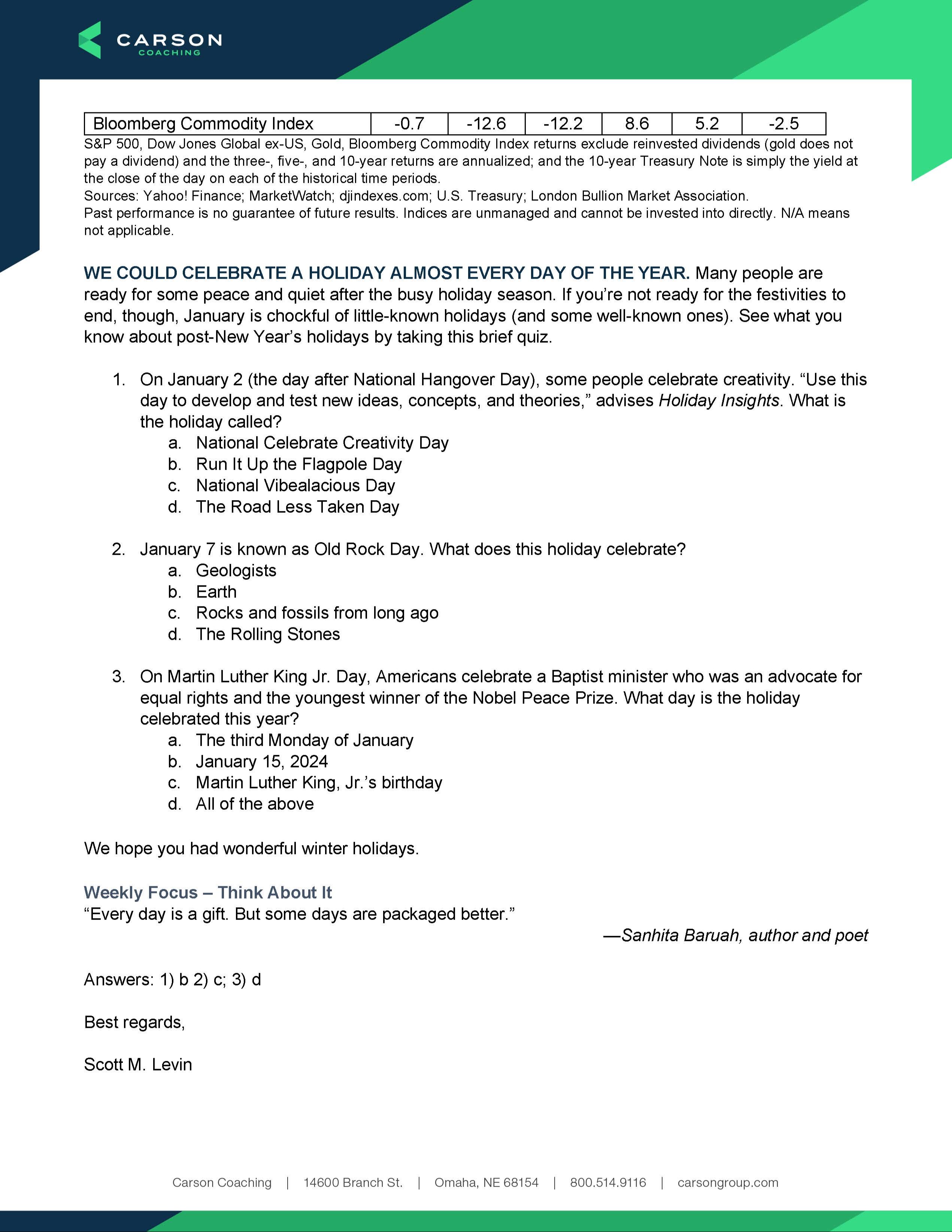 CARSON
COACHING

| Bloomberg Commodity Index | -0.7 | -12.6 | -12.2 | 8.6 | 5.2 | -2.5 |
|---|---|---|---|---|---|---|

S&P 500, Dow Jones Global ex-US, Gold, Bloomberg Commodity Index returns exclude reinvested dividends (gold does not pay a dividend) and the three-, five-, and 10-year returns are annualized; and the 10-year Treasury Note is simply the yield at the close of the day on each of the historical time periods.
Sources: Yahoo! Finance; MarketWatch; djindexes.com; U.S. Treasury; London Bullion Market Association.
Past performance is no guarantee of future results. Indices are unmanaged and cannot be invested into directly. N/A means not applicable.

WE COULD CELEBRATE A HOLIDAY ALMOST EVERY DAY OF THE YEAR. Many people are ready for some peace and quiet after the busy holiday season. If you're not ready for the festivities to end, though, January is chockful of little-known holidays (and some well-known ones). See what you know about post-New Year's holidays by taking this brief quiz.

1. On January 2 (the day after National Hangover Day), some people celebrate creativity. "Use this day to develop and test new ideas, concepts, and theories," advises Holiday Insights. What is the holiday called?
a. National Celebrate Creativity Day
b. Run It Up the Flagpole Day
c. National Vibealacious Day
d. The Road Less Taken Day

2. January 7 is known as Old Rock Day. What does this holiday celebrate?
a. Geologists
b. Earth
c. Rocks and fossils from long ago
d. The Rolling Stones

3. On Martin Luther King Jr. Day, Americans celebrate a Baptist minister who was an advocate for equal rights and the youngest winner of the Nobel Peace Prize. What day is the holiday celebrated this year?
a. The third Monday of January
b. January 15, 2024
c. Martin Luther King, Jr.'s birthday
d. All of the above

We hope you had wonderful winter holidays.

Weekly Focus – Think About It
"Every day is a gift. But some days are packaged better."
—Sanhita Baruah, author and poet

Answers: 1) b 2) c; 3) d

Best regards,

Scott M. Levin

Carson Coaching | 14600 Branch St. | Omaha, NE 68154 | 800.514.9116 | carsongroup.com